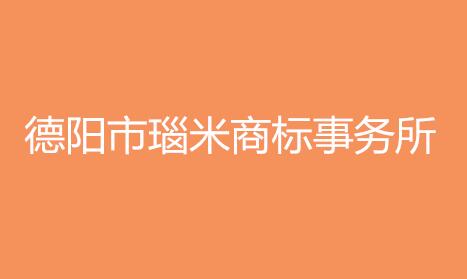 德阳市瑙米商标事务所